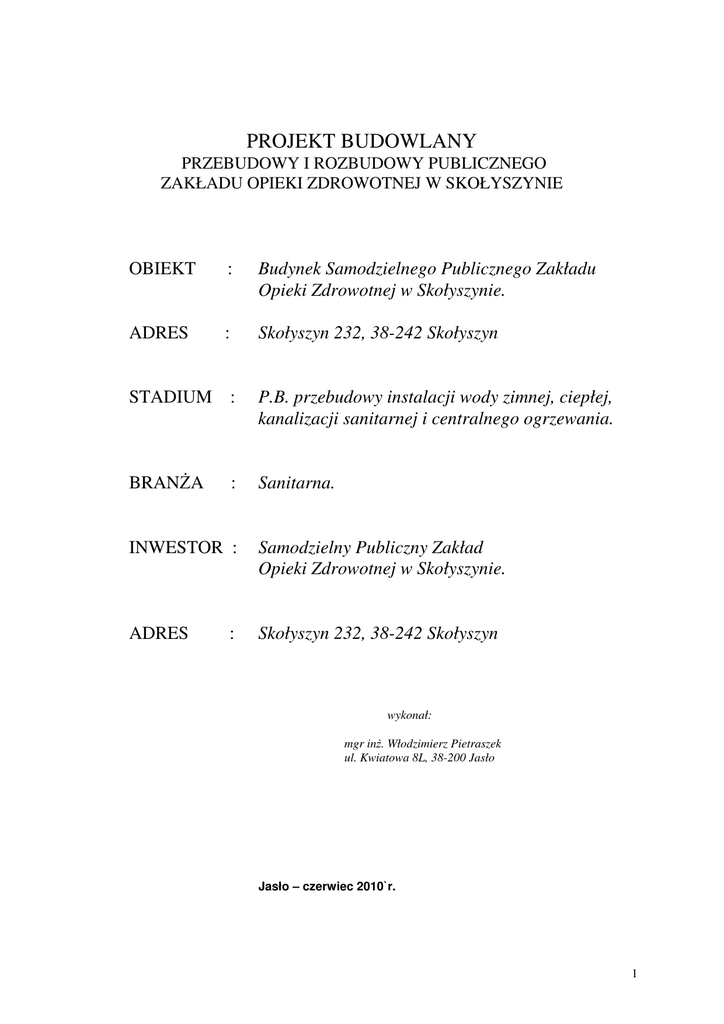 PROJEKT BUDOWLANY
PRZEBUDOWY I ROZBUDOWY PUBLICZNEGO
ZAKŁADU OPIEKI ZDROWOTNEJ W SKOŁYSZYNIE

OBIEKT : Budynek Samodzielnego Publicznego Zakładu Opieki Zdrowotnej w Skołyszynie.

ADRES : Skołyszyn 232, 38-242 Skołyszyn

STADIUM : P.B. przebudowy instalacji wody zimnej, ciepłej, kanalizacji sanitarnej i centralnego ogrzewania.

BRANŻA : Sanitarna.

INWESTOR : Samodzielny Publiczny Zakład Opieki Zdrowotnej w Skołyszynie.

ADRES : Skołyszyn 232, 38-242 Skołyszyn

wykonał:

mgr inż. Włodzimierz Pietraszek
ul. Kwiatowa 8L, 38-200 Jasło

Jasło – czerwiec 2010`r.

1